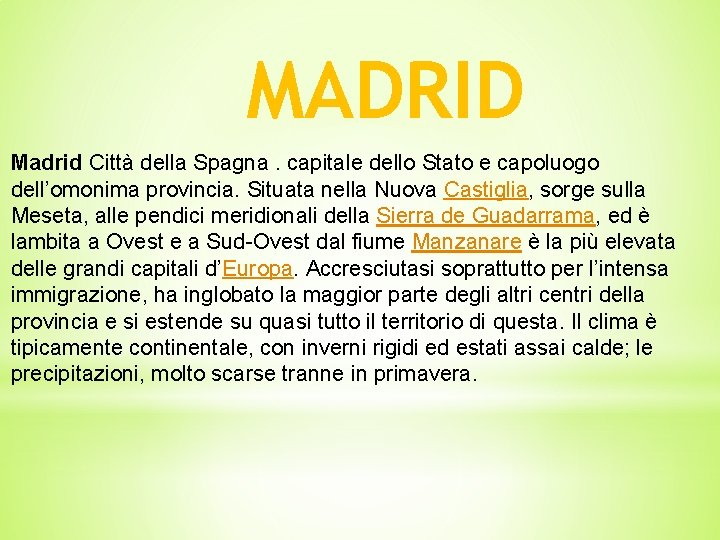 MADRID

Madrid Città della Spagna . capitale dello Stato e capoluogo dell'omonima provincia. Situata nella Nuova Castiglia, sorge sulla Meseta, alle pendici meridionali della Sierra de Guadarrama, ed è lambita a Ovest e a Sud-Ovest dal fiume Manzanare è la più elevata delle grandi capitali d'Europa. Accresciutasi soprattutto per l'intensa immigrazione, ha inglobato la maggior parte degli altri centri della provincia e si estende su quasi tutto il territorio di questa. Il clima è tipicamente continentale, con inverni rigidi ed estati assai calde; le precipitazioni, molto scarse tranne in primavera.